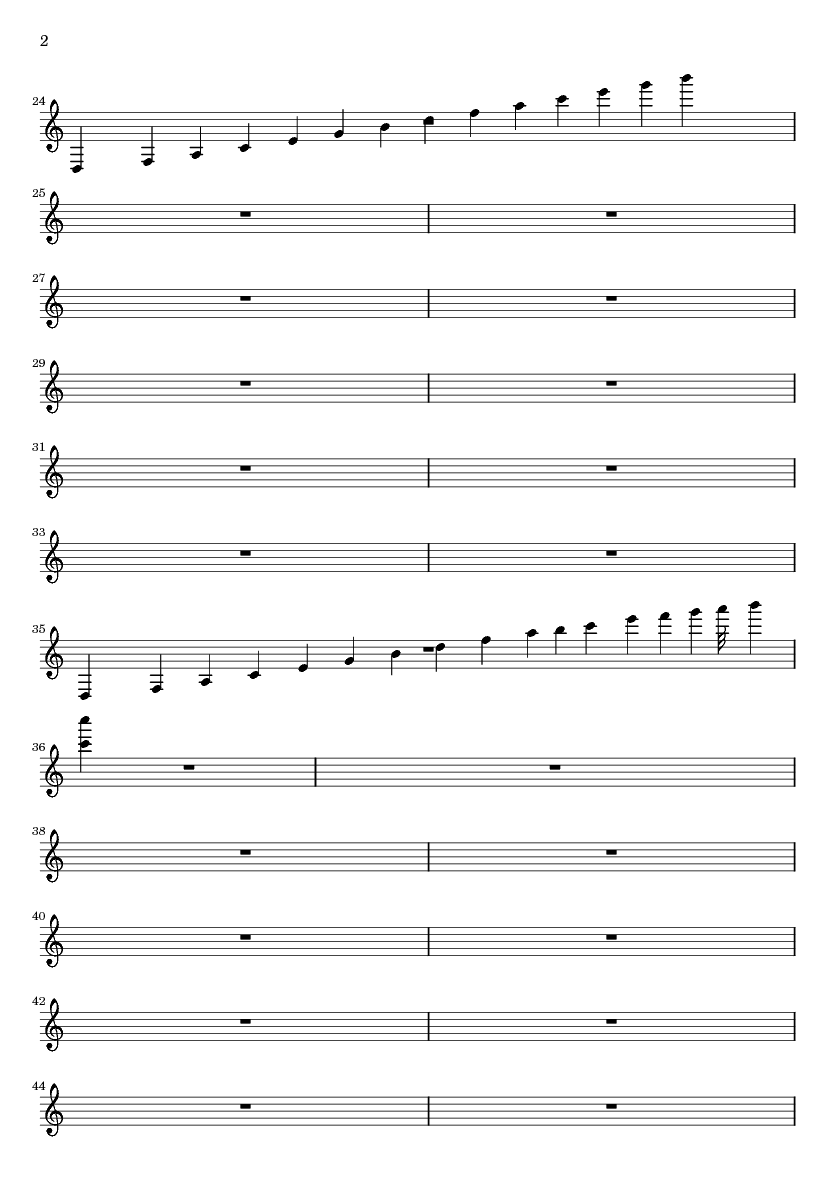 2

24

25

27

29

31

33

35

36

38

40

42

44